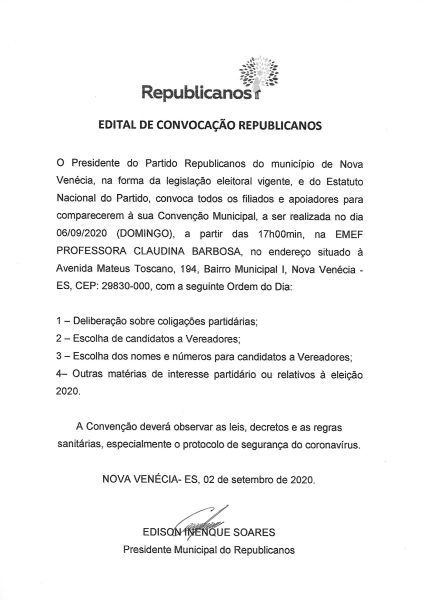 Republicanos

EDITAL DE CONVOCAÇÃO REPUBLICANOS

O Presidente do Partido Republicanos do município de Nova Venécia, na forma da legislação eleitoral vigente, e do Estatuto Nacional do Partido, convoca todos os filiados e apoiadores para comparecerem à sua Convenção Municipal, a ser realizada no dia 06/09/2020 (DOMINGO), a partir das 17h00min, na EMEF PROFESSORA CLAUDINA BARBOSA, no endereço situado à Avenida Mateus Toscano, 194, Bairro Municipal I, Nova Venécia - ES, CEP: 29830-000, com a seguinte Ordem do Dia:

1 – Deliberação sobre coligações partidárias;
2 – Escolha de candidatos a Vereadores;
3 – Escolha dos nomes e números para candidatos a Vereadores;
4– Outras matérias de interesse partidário ou relativos à eleição 2020.

A Convenção deverá observar as leis, decretos e as regras sanitárias, especialmente o protocolo de segurança do coronavírus.

NOVA VENÉCIA- ES, 02 de setembro de 2020.

EDISON INENQUE SOARES
Presidente Municipal do Republicanos